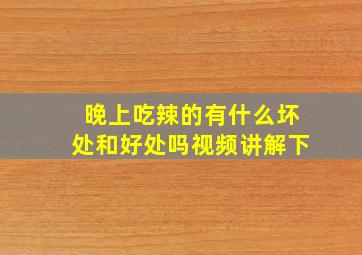 晚上吃辣的有什么坏处和好处吗视频讲解下